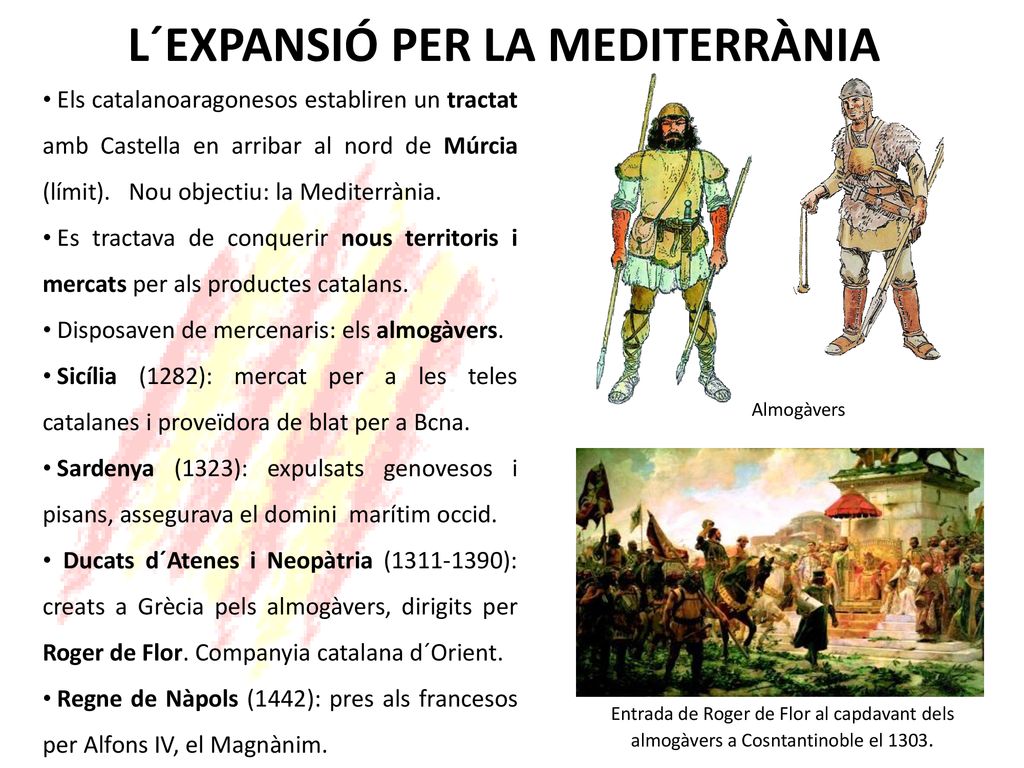 L´EXPANSIÓ PER LA MEDITERRÀNIA

• Els catalanoaragonesos establiren un tractat amb Castella en arribar al nord de Múrcia (límit). Nou objectiu: la Mediterrània.

• Es tractava de conquerir nous territoris i mercats per als productes catalans.

• Disposaven de mercenaris: els almogàvers.

• Sicília (1282): mercat per a les teles catalanes i proveïdora de blat per a Bcna.

• Sardenya (1323): expulsats genovesos i pisans, assegurava el domini marítim occid.

• Ducats d´Atenes i Neopàtria (1311-1390): creats a Grècia pels almogàvers, dirigits per Roger de Flor. Companyia catalana d´Orient.

• Regne de Nàpols (1442): pres als francesos per Alfons IV, el Magnànim.

Almogàvers

Entrada de Roger de Flor al capdavant dels almogàvers a Cosntantinoble el 1303.